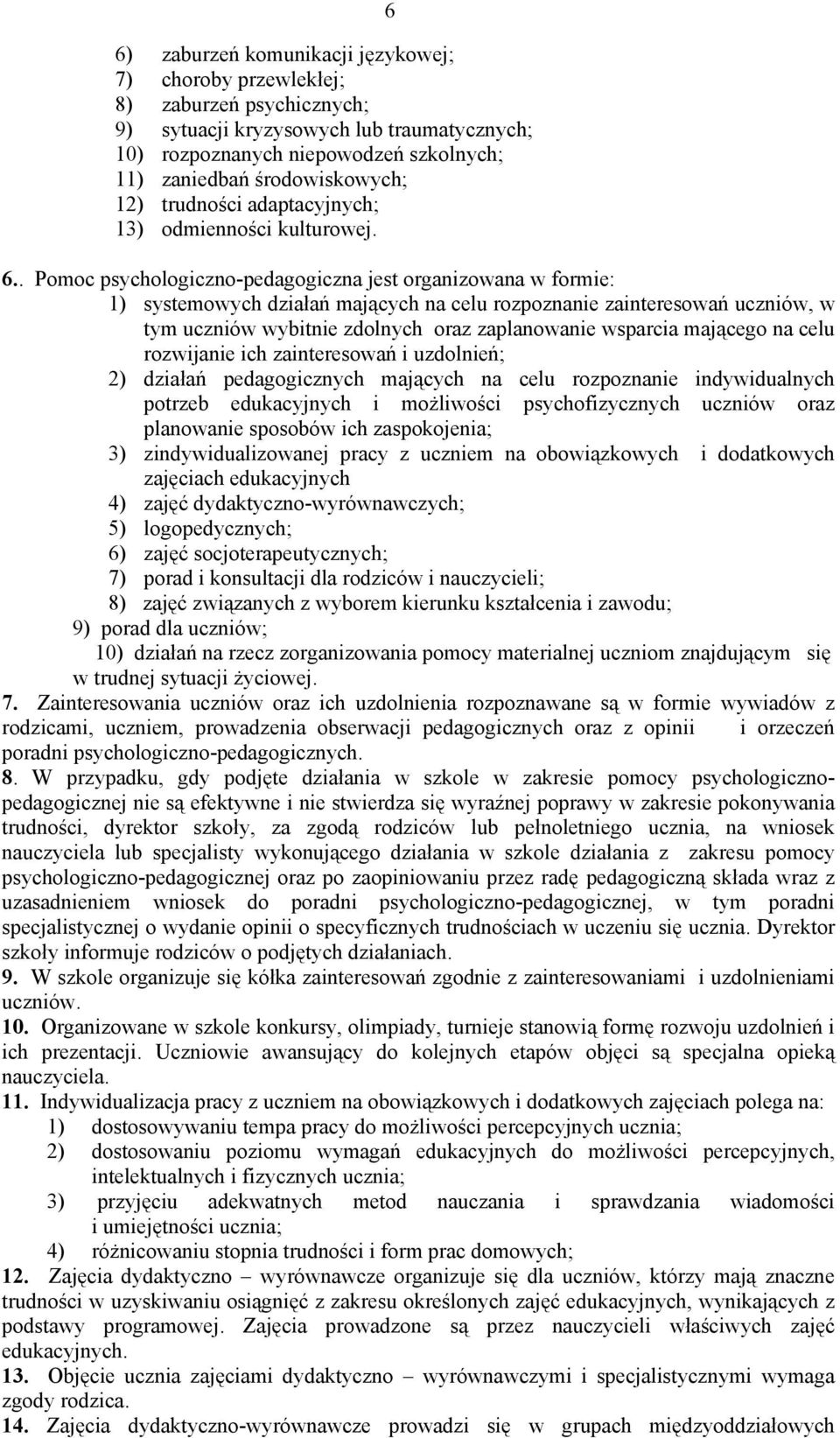 6

6) zaburzeń komunikacji językowej;
7) choroby przewlekłej;
8) zaburzeń psychicznych;
9) sytuacji kryzysowych lub traumatycznych;
10) rozpoznanych niepowodzeń szkolnych;
11) zaniedbań środowiskowych;
12) trudności adaptacyjnych;
13) odmienności kulturowej.

6.. Pomoc psychologiczno-pedagogiczna jest organizowana w formie:
1) systemowych działań mających na celu rozpoznanie zainteresowań uczniów, w tym uczniów wybitnie zdolnych oraz zaplanowanie wsparcia mającego na celu rozwijanie ich zainteresowań i uzdolnień;
2) działań pedagogicznych mających na celu rozpoznanie indywidualnych potrzeb edukacyjnych i możliwości psychofizycznych uczniów oraz planowanie sposobów ich zaspokojenia;
3) zindywidualizowanej pracy z uczniem na obowiązkowych i dodatkowych zajęciach edukacyjnych
4) zajęć dydaktyczno-wyrównawczych;
5) logopedycznych;
6) zajęć socjoterapeutycznych;
7) porad i konsultacji dla rodziców i nauczycieli;
8) zajęć związanych z wyborem kierunku kształcenia i zawodu;
9) porad dla uczniów;
10) działań na rzecz zorganizowania pomocy materialnej uczniom znajdującym się w trudnej sytuacji życiowej.
7. Zainteresowania uczniów oraz ich uzdolnienia rozpoznawane są w formie wywiadów z rodzicami, uczniem, prowadzenia obserwacji pedagogicznych oraz z opinii i orzeczeń poradni psychologiczno-pedagogicznych.
8. W przypadku, gdy podjęte działania w szkole w zakresie pomocy psychologiczno-pedagogicznej nie są efektywne i nie stwierdza się wyraźnej poprawy w zakresie pokonywania trudności, dyrektor szkoły, za zgodą rodziców lub pełnoletniego ucznia, na wniosek nauczyciela lub specjalisty wykonującego działania w szkole działania z zakresu pomocy psychologiczno-pedagogicznej oraz po zaopiniowaniu przez radę pedagogiczną składa wraz z uzasadnieniem wniosek do poradni psychologiczno-pedagogicznej, w tym poradni specjalistycznej o wydanie opinii o specyficznych trudnościach w uczeniu się ucznia. Dyrektor szkoły informuje rodziców o podjętych działaniach.
9. W szkole organizuje się kółka zainteresowań zgodnie z zainteresowaniami i uzdolnieniami uczniów.
10. Organizowane w szkole konkursy, olimpiady, turnieje stanowią formę rozwoju uzdolnień i ich prezentacji. Uczniowie awansujący do kolejnych etapów objęci są specjalna opieką nauczyciela.
11. Indywidualizacja pracy z uczniem na obowiązkowych i dodatkowych zajęciach polega na:
1) dostosowywaniu tempa pracy do możliwości percepcyjnych ucznia;
2) dostosowaniu poziomu wymagań edukacyjnych do możliwości percepcyjnych, intelektualnych i fizycznych ucznia;
3) przyjęciu adekwatnych metod nauczania i sprawdzania wiadomości i umiejętności ucznia;
4) różnicowaniu stopnia trudności i form prac domowych;
12. Zajęcia dydaktyczno – wyrównawcze organizuje się dla uczniów, którzy mają znaczne trudności w uzyskiwaniu osiągnięć z zakresu określonych zajęć edukacyjnych, wynikających z podstawy programowej. Zajęcia prowadzone są przez nauczycieli właściwych zajęć edukacyjnych.
13. Objęcie ucznia zajęciami dydaktyczno – wyrównawczymi i specjalistycznymi wymaga zgody rodzica.
14. Zajęcia dydaktyczno-wyrównawcze prowadzi się w grupach międzyoddziałowych